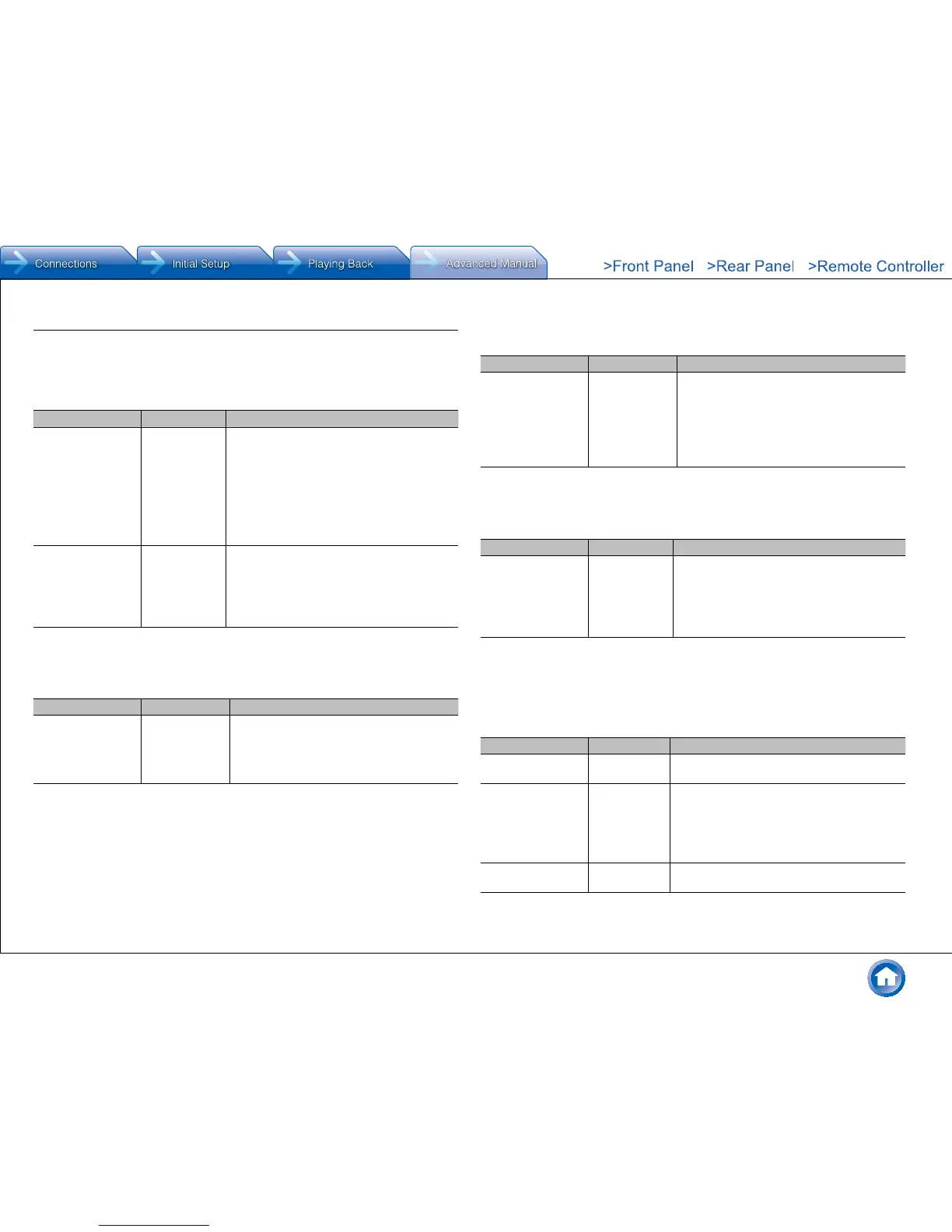 Connections
Initial Setup
Playing Back
Advanced Manual
>Front Panel
>Rear Panel
>Remote Controller